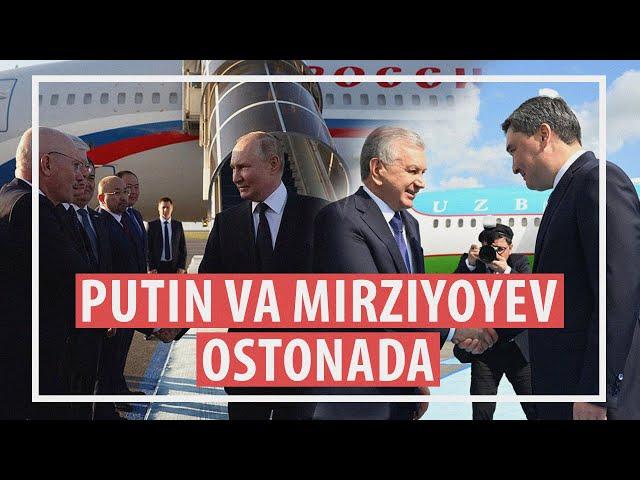 РОССИ

UZB

PUTIN VA MIRZIYOYEV OSTONADA